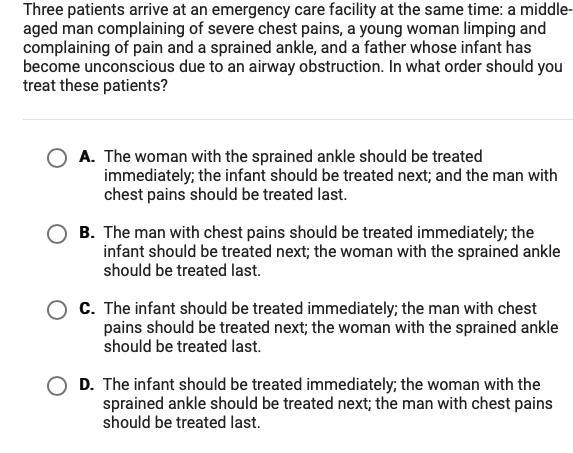 Three patients arrive at an emergency care facility at the same time: a middle-aged man complaining of severe chest pains, a young woman limping and complaining of pain and a sprained ankle, and a father whose infant has become unconscious due to an airway obstruction. In what order should you treat these patients?

A. The woman with the sprained ankle should be treated immediately; the infant should be treated next; and the man with chest pains should be treated last.

B. The man with chest pains should be treated immediately; the infant should be treated next; the woman with the sprained ankle should be treated last.

C. The infant should be treated immediately; the man with chest pains should be treated next; the woman with the sprained ankle should be treated last.

D. The infant should be treated immediately; the woman with the sprained ankle should be treated next; the man with chest pains should be treated last.